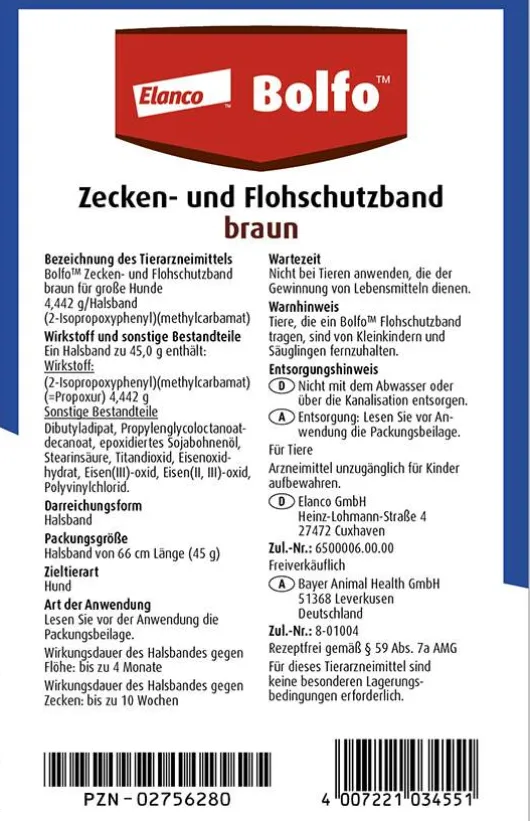 Elanco™ Bolfo™

Zecken- und Flohschutzband
braun

Bezeichnung des Tierarzneimittels
Bolfo™ Zecken- und Flohschutzband braun für große Hunde
4,442 g/Halsband
(2-Isopropoxyphenyl)(methylcarbamat)

Wirkstoff und sonstige Bestandteile
Ein Halsband zu 45,0 g enthält:
Wirkstoff:
(2-Isopropoxyphenyl)(methylcarbamat) (=Propoxur) 4,442 g
Sonstige Bestandteile
Dibutyladipat, Propylenglycoloctanoatdecanoat, epoxidiertes Sojabohnenöl, Stearinsäure, Titandioxid, Eisenoxidhydrat, Eisen(III)-oxid, Eisen(II, III)-oxid, Polyvinylchlorid.

Darreichungsform
Halsband

Packungsgröße
Halsband von 66 cm Länge (45 g)

Zieltierart
Hund

Art der Anwendung
Lesen Sie vor der Anwendung die Packungsbeilage.

Wirkungsdauer des Halsbandes gegen Flöhe: bis zu 4 Monate

Wirkungsdauer des Halsbandes gegen Zecken: bis zu 10 Wochen

Wartezeit
Nicht bei Tieren anwenden, die der Gewinnung von Lebensmitteln dienen.

Warnhinweis
Tiere, die ein Bolfo™ Flohschutzband tragen, sind von Kleinkindern und Säuglingen fernzuhalten.

Entsorgungshinweis
D Nicht mit dem Abwasser oder über die Kanalisation entsorgen.
A Entsorgung: Lesen Sie vor Anwendung die Packungsbeilage.

Für Tiere

Arzneimittel unzugänglich für Kinder aufbewahren.

D Elanco GmbH
Heinz-Lohmann-Straße 4
27472 Cuxhaven

Zul.-Nr.: 6500006.00.00
Freiverkäuflich

A Bayer Animal Health GmbH
51368 Leverkusen
Deutschland

Zul.-Nr.: 8-01004
Rezeptfrei gemäß § 59 Abs. 7a AMG

Für dieses Tierarzneimittel sind keine besonderen Lagerungsbedingungen erforderlich.

PZN - 02756280

4 007221 034551